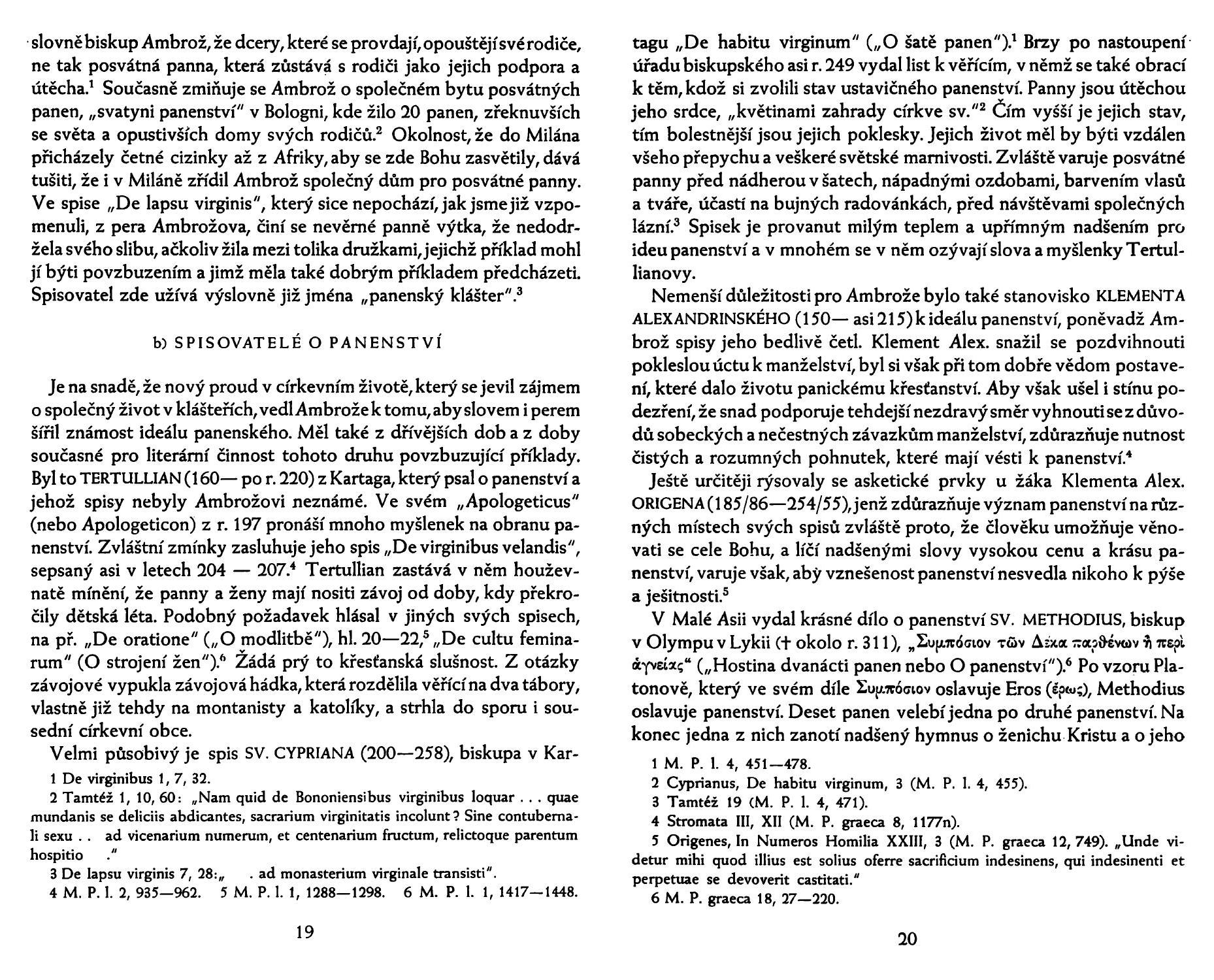 slovně biskup Ambrož, že dcery, které se provdají, opouštějí své rodiče, ne tak posvátná panna, která zůstává s rodiči jako jejich podpora a útěcha.$^1$ Současně zmiňuje se Ambrož o společném bytu posvátných panen, „svatyni panenství" v Bologni, kde žilo 20 panen, zřeknuvších se světa a opustivších domy svých rodičů.$^2$ Okolnost, že do Milána přicházely četné cizinky až z Afriky, aby se zde Bohu zasvětily, dává tušiti, že i v Miláně zřídil Ambrož společný dům pro posvátné panny. Ve spise „De lapsu virginis", který sice nepochází, jak jsme již vzpomenuli, z pera Ambrožova, činí se nevěrné panně výtka, že nedodržela svého slibu, ačkoliv žila mezi tolika družkami, jejichž příklad mohl jí býti povzbuzením a jimž měla také dobrým příkladem předcházeti. Spisovatel zde užívá výslovně již jména „panenský klášter".$^3$

b) SPISOVATELÉ O PANENSTVÍ

Je na snadě, že nový proud v církevním životě, který se jevil zájmem o společný život v klášteřích, vedl Ambrože k tomu, aby slovem i perem šířil známost ideálu panenského. Měl také z dřívějších dob a z doby současné pro literární činnost tohoto druhu povzbuzující příklady. Byl to TERTULLIAN (160— po r. 220) z Kartaga, který psal o panenství a jehož spisy nebyly Ambrožovi neznámé. Ve svém „Apologeticus" (nebo Apologeticon) z r. 197 pronáší mnoho myšlenek na obranu panenství. Zvláštní zmínky zasluhuje jeho spis „De virginibus velandis", sepsaný asi v letech 204 — 207.$^4$ Tertullian zastává v něm houževnatě mínění, že panny a ženy mají nositi závoj od doby, kdy překročily dětská léta. Podobný požadavek hlásal v jiných svých spisech, na př. „De oratione" („O modlitbě"), hl. 20—22,$^5$ „De cultu feminarum" (O strojení žen").$^6$ Žádá prý to křesťanská slušnost. Z otázky závojové vypukla závojová hádka, která rozdělila věřící na dva tábory, vlastně již tehdy na montanisty a katolíky, a strhla do sporu i sousední církevní obce.

Velmi působivý je spis SV. CYPRIANA (200—258), biskupa v Kar-

1 De virginibus 1, 7, 32.
2 Tamtéž 1, 10, 60: „Nam quid de Bononiensibus virginibus loquar . . . quae mundanis se deliciis abdicantes, sacrarium virginitatis incolunt? Sine contubernali sexu . . ad vicenarium numerum, et centenarium fructum, relictoque parentum hospitio ."
3 De lapsu virginis 7, 28: „ . ad monasterium virginale transisti".
4 M. P. l. 2, 935—962. 5 M. P. l. 1, 1288—1298. 6 M. P. l. 1, 1417—1448.

19

tagu „De habitu virginum" („O šatě panen").$^1$ Brzy po nastoupení úřadu biskupského asi r. 249 vydal list k věřícím, v němž se také obrací k těm, kdož si zvolili stav ustavičného panenství. Panny jsou útěchou jeho srdce, „květinami zahrady církve sv."$^2$ Čím vyšší je jejich stav, tím bolestnější jsou jejich poklesky. Jejich život měl by býti vzdálen všeho přepychu a veškeré světské marnivosti. Zvláště varuje posvátné panny před nádherou v šatech, nápadnými ozdobami, barvením vlasů a tváře, účastí na bujných radovánkách, před návštěvami společných lázní.$^3$ Spisek je provanut milým teplem a upřímným nadšením pro ideu panenství a v mnohém se v něm ozývají slova a myšlenky Tertullianovy.

Nemenší důležitosti pro Ambrože bylo také stanovisko KLEMENTA ALEXANDRINSKÉHO (150— asi 215) k ideálu panenství, poněvadž Ambrož spisy jeho bedlivě četl. Klement Alex. snažil se pozdvihnouti pokleslou úctu k manželství, byl si však při tom dobře vědom postavení, které dalo životu panickému křesťanství. Aby však ušel i stínu podezření, že snad podporuje tehdejší nezdravý směr vyhnouti se z důvodů sobeckých a nečestných závazkům manželství, zdůrazňuje nutnost čistých a rozumných pohnutek, které mají vésti k panenství.$^4$

Ještě určitěji rýsovaly se asketické prvky u žáka Klementa Alex. ORIGENA (185/86—254/55), jenž zdůrazňuje význam panenství na různých místech svých spisů zvláště proto, že člověku umožňuje věnovati se cele Bohu, a líčí nadšenými slovy vysokou cenu a krásu panenství, varuje však, aby vznešenost panenství nesvedla nikoho k pýše a ješitnosti.$^5$

V Malé Asii vydal krásné dílo o panenství SV. METHODIUS, biskup v Olympu v Lykii († okolo r. 311), „Συμπόσιον τῶν Δέκα παρθένων ἢ περὶ ἁγνείας" („Hostina dvanácti panen nebo O panenství").$^6$ Po vzoru Platonově, který ve svém díle Συμπόσιον oslavuje Eros (ἔρως), Methodius oslavuje panenství. Deset panen velebí jedna po druhé panenství. Na konec jedna z nich zanotí nadšený hymnus o ženichu Kristu a o jeho

1 M. P. l. 4, 451—478.
2 Cyprianus, De habitu virginum, 3 (M. P. l. 4, 455).
3 Tamtéž 19 (M. P. l. 4, 471).
4 Stromata III, XII (M. P. graeca 8, 1177n).
5 Origenes, In Numeros Homilia XXIII, 3 (M. P. graeca 12, 749). „Unde videtur mihi quod illius est solius oferre sacrificium indesinens, qui indesinenti et perpetuae se devoverit castitati."
6 M. P. graeca 18, 27—220.

20